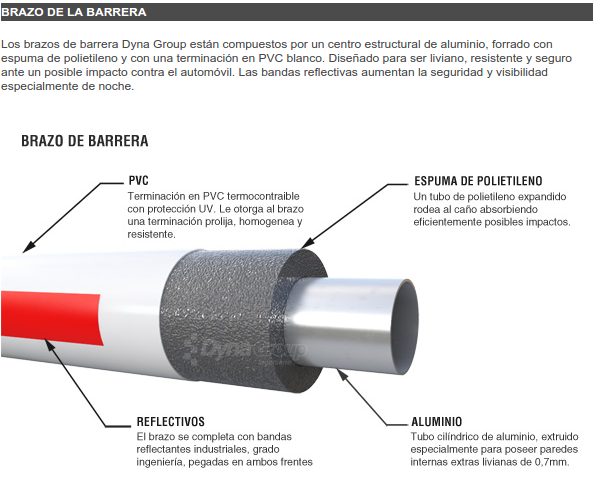 BRAZO DE LA BARRERA

Los brazos de barrera Dyna Group están compuestos por un centro estructural de aluminio, forrado con espuma de polietileno y con una terminación en PVC blanco. Diseñado para ser liviano, resistente y seguro ante un posible impacto contra el automóvil. Las bandas reflectivas aumentan la seguridad y visibilidad especialmente de noche.

BRAZO DE BARRERA

PVC
Terminación en PVC termocontraible con protección UV. Le otorga al brazo una terminación prolija, homogenea y resistente.

ESPUMA DE POLIETILENO
Un tubo de polietileno expandido rodea al caño absorbiendo eficientemente posibles impactos.

DynaGroup

REFLECTIVOS
El brazo se completa con bandas reflectantes industriales, grado ingeniería, pegadas en ambos frentes

ALUMINIO
Tubo cilíndrico de aluminio, extruido especialmente para poseer paredes internas extras livianas de 0,7mm.